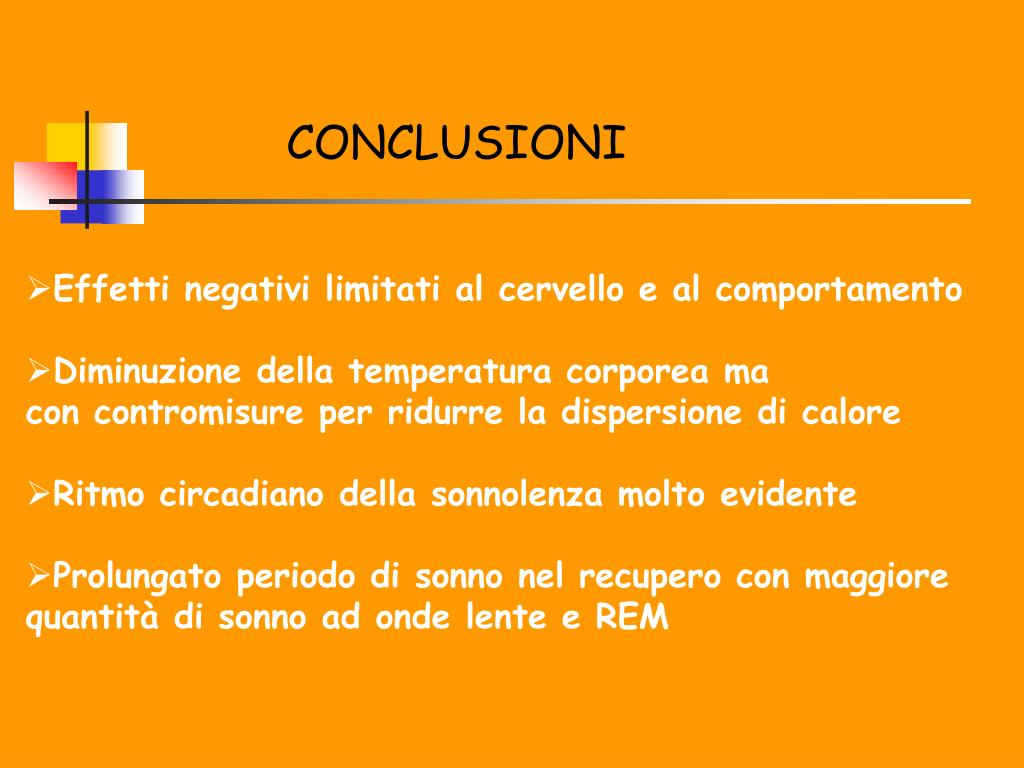 CONCLUSIONI

➢Effetti negativi limitati al cervello e al comportamento

➢Diminuzione della temperatura corporea ma con contromisure per ridurre la dispersione di calore

➢Ritmo circadiano della sonnolenza molto evidente

➢Prolungato periodo di sonno nel recupero con maggiore quantità di sonno ad onde lente e REM